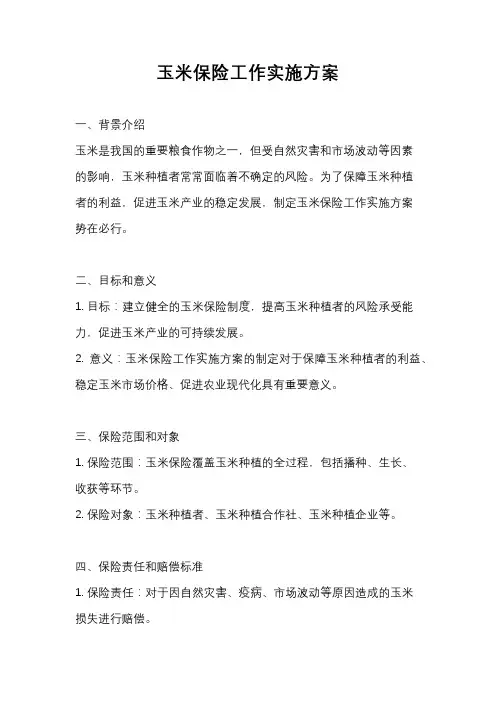 玉米保险工作实施方案

一、背景介绍

玉米是我国的重要粮食作物之一，但受自然灾害和市场波动等因素的影响，玉米种植者常常面临着不确定的风险。为了保障玉米种植者的利益，促进玉米产业的稳定发展，制定玉米保险工作实施方案势在必行。

二、目标和意义

1. 目标：建立健全的玉米保险制度，提高玉米种植者的风险承受能力，促进玉米产业的可持续发展。

2. 意义：玉米保险工作实施方案的制定对于保障玉米种植者的利益、稳定玉米市场价格、促进农业现代化具有重要意义。

三、保险范围和对象

1. 保险范围：玉米保险覆盖玉米种植的全过程，包括播种、生长、收获等环节。

2. 保险对象：玉米种植者、玉米种植合作社、玉米种植企业等。

四、保险责任和赔偿标准

1. 保险责任：对于因自然灾害、疫病、市场波动等原因造成的玉米损失进行赔偿。